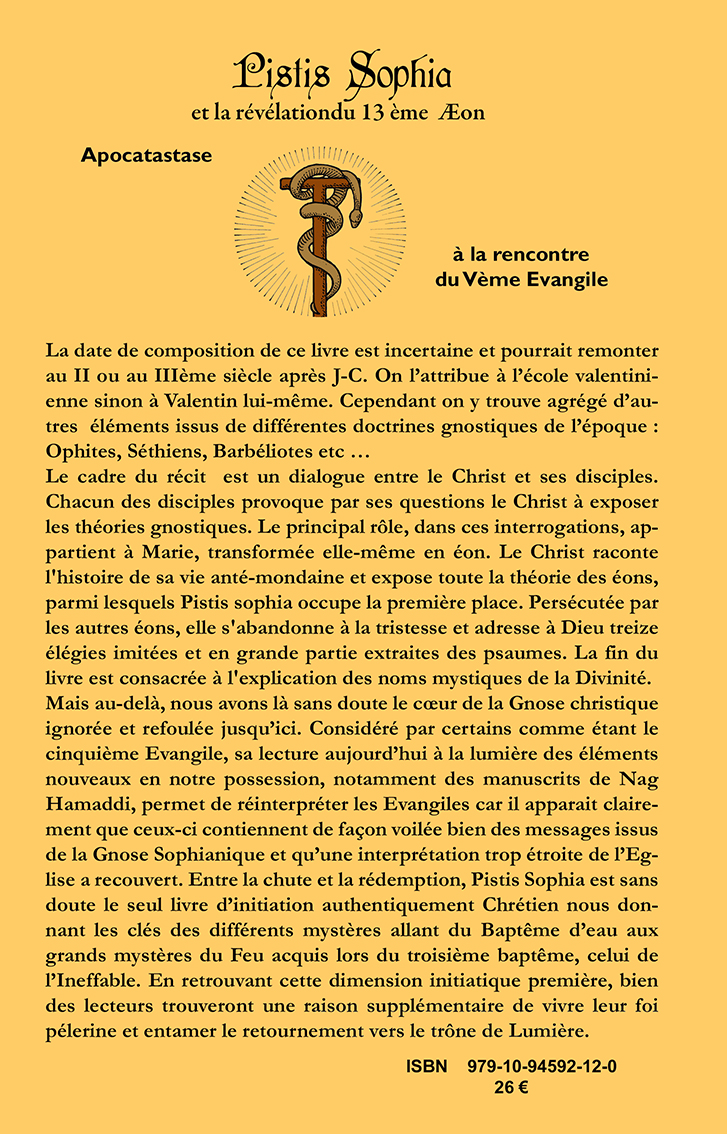 Pistis Sophia
et la révélationdu 13 ème Æon

Apocatastase

à la rencontre du Vème Evangile

La date de composition de ce livre est incertaine et pourrait remonter au II ou au IIIème siècle après J-C. On l'attribue à l'école valentinienne sinon à Valentin lui-même. Cependant on y trouve agrégé d'autres éléments issus de différentes doctrines gnostiques de l'époque : Ophites, Séthiens, Barbéliotes etc …
Le cadre du récit est un dialogue entre le Christ et ses disciples. Chacun des disciples provoque par ses questions le Christ à exposer les théories gnostiques. Le principal rôle, dans ces interrogations, appartient à Marie, transformée elle-même en éon. Le Christ raconte l'histoire de sa vie anté-mondaine et expose toute la théorie des éons, parmi lesquels Pistis sophia occupe la première place. Persécutée par les autres éons, elle s'abandonne à la tristesse et adresse à Dieu treize élégies imitées et en grande partie extraites des psaumes. La fin du livre est consacrée à l'explication des noms mystiques de la Divinité.
Mais au-delà, nous avons là sans doute le cœur de la Gnose christique ignorée et refoulée jusqu'ici. Considéré par certains comme étant le cinquième Evangile, sa lecture aujourd'hui à la lumière des éléments nouveaux en notre possession, notamment des manuscrits de Nag Hamaddi, permet de réinterpréter les Evangiles car il apparait clairement que ceux-ci contiennent de façon voilée bien des messages issus de la Gnose Sophianique et qu'une interprétation trop étroite de l'Eglise a recouvert. Entre la chute et la rédemption, Pistis Sophia est sans doute le seul livre d'initiation authentiquement Chrétien nous donnant les clés des différents mystères allant du Baptême d'eau aux grands mystères du Feu acquis lors du troisième baptême, celui de l'Ineffable. En retrouvant cette dimension initiatique première, bien des lecteurs trouveront une raison supplémentaire de vivre leur foi pélerine et entamer le retournement vers le trône de Lumière.

ISBN 979-10-94592-12-0
26 €